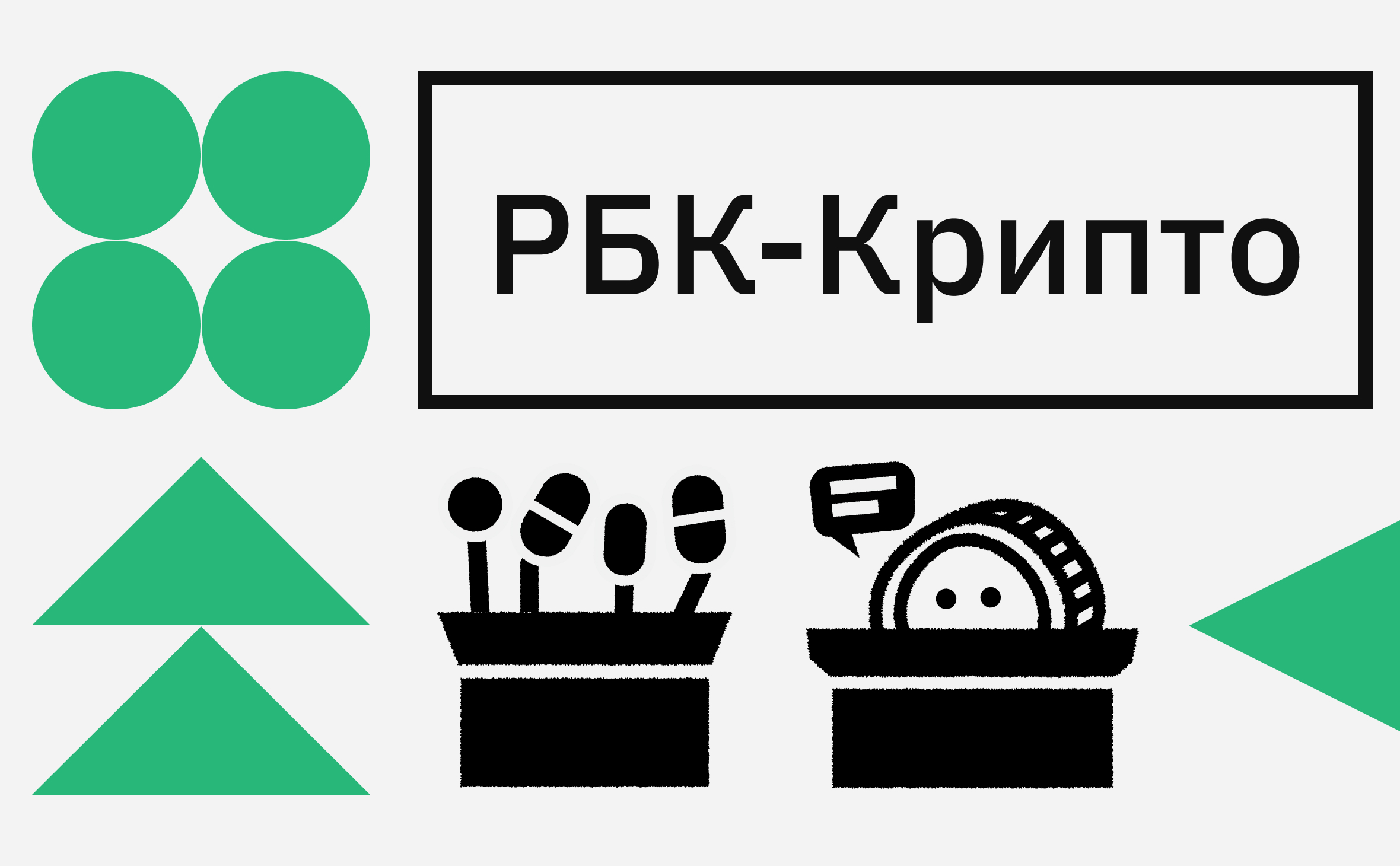 РБК-Крипто